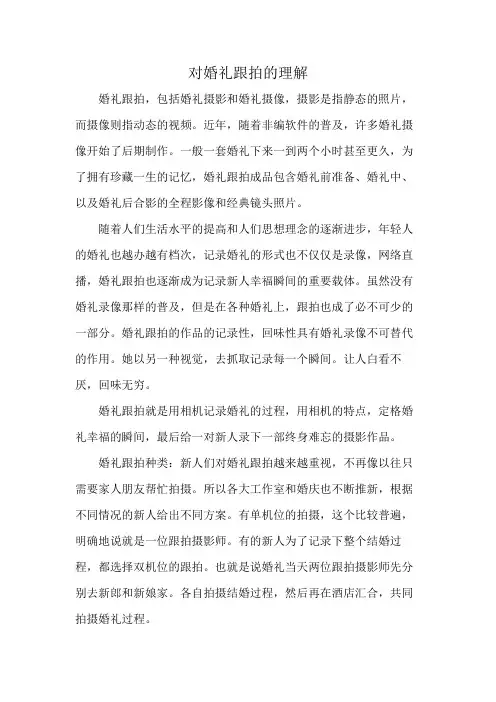 对婚礼跟拍的理解

婚礼跟拍，包括婚礼摄影和婚礼摄像，摄影是指静态的照片，而摄像则指动态的视频。近年，随着非编软件的普及，许多婚礼摄像开始了后期制作。一般一套婚礼下来一到两个小时甚至更久，为了拥有珍藏一生的记忆，婚礼跟拍成品包含婚礼前准备、婚礼中、以及婚礼后合影的全程影像和经典镜头照片。

随着人们生活水平的提高和人们思想理念的逐渐进步，年轻人的婚礼也越办越有档次，记录婚礼的形式也不仅仅是录像，网络直播，婚礼跟拍也逐渐成为记录新人幸福瞬间的重要载体。虽然没有婚礼录像那样的普及，但是在各种婚礼上，跟拍也成了必不可少的一部分。婚礼跟拍的作品的记录性，回味性具有婚礼录像不可替代的作用。她以另一种视觉，去抓取记录每一个瞬间。让人白看不厌，回味无穷。

婚礼跟拍就是用相机记录婚礼的过程，用相机的特点，定格婚礼幸福的瞬间，最后给一对新人录下一部终身难忘的摄影作品。

婚礼跟拍种类：新人们对婚礼跟拍越来越重视，不再像以往只需要家人朋友帮忙拍摄。所以各大工作室和婚庆也不断推新，根据不同情况的新人给出不同方案。有单机位的拍摄，这个比较普遍，明确地说就是一位跟拍摄影师。有的新人为了记录下整个结婚过程，都选择双机位的跟拍。也就是说婚礼当天两位跟拍摄影师先分别去新郎和新娘家。各自拍摄结婚过程，然后再在酒店汇合，共同拍摄婚礼过程。